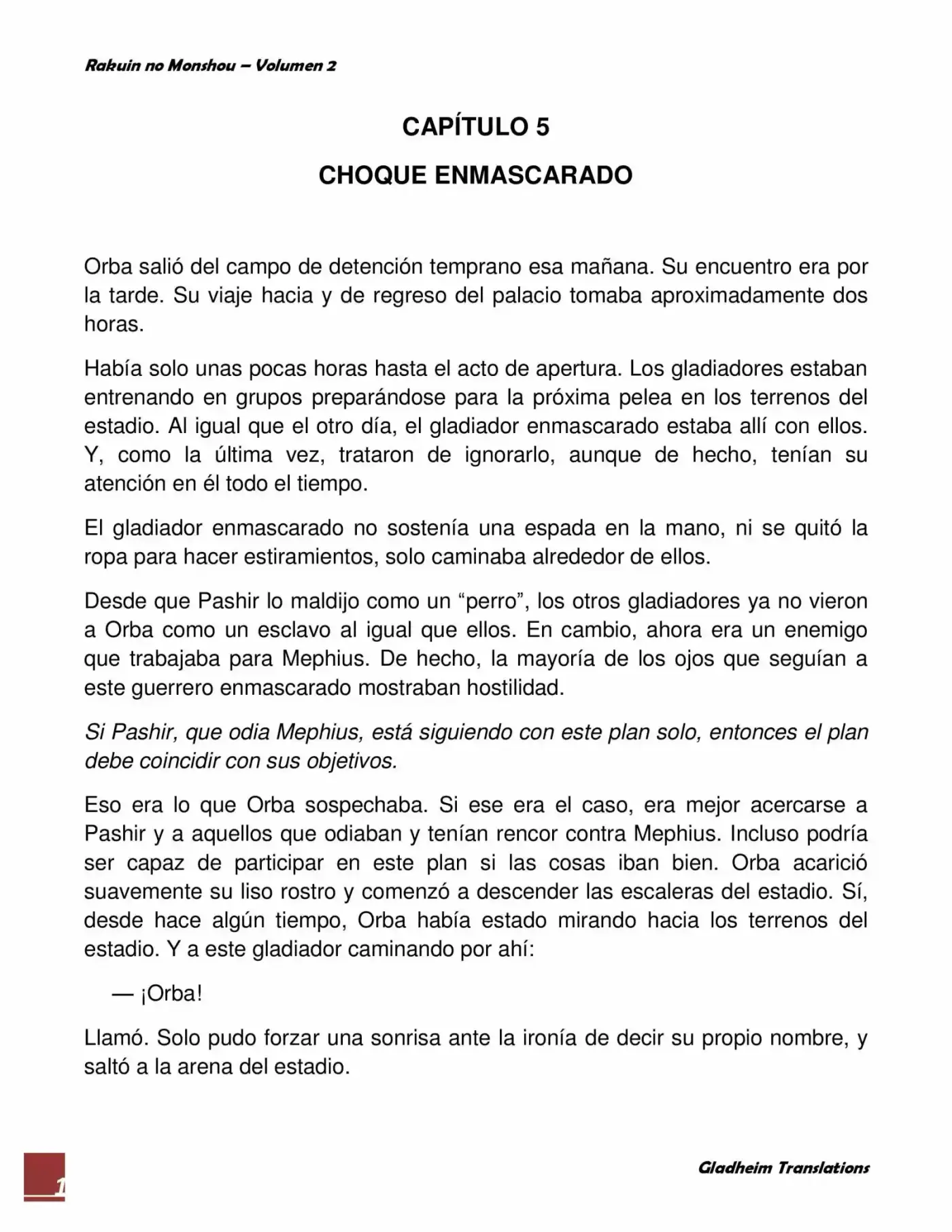 Rakuin no Monshou – Volumen 2

CAPÍTULO 5

CHOQUE ENMASCARADO

Orba salió del campo de detención temprano esa mañana. Su encuentro era por la tarde. Su viaje hacia y de regreso del palacio tomaba aproximadamente dos horas.

Había solo unas pocas horas hasta el acto de apertura. Los gladiadores estaban entrenando en grupos preparándose para la próxima pelea en los terrenos del estadio. Al igual que el otro día, el gladiador enmascarado estaba allí con ellos. Y, como la última vez, trataron de ignorarlo, aunque de hecho, tenían su atención en él todo el tiempo.

El gladiador enmascarado no sostenía una espada en la mano, ni se quitó la ropa para hacer estiramientos, solo caminaba alrededor de ellos.

Desde que Pashir lo maldijo como un “perro”, los otros gladiadores ya no vieron a Orba como un esclavo al igual que ellos. En cambio, ahora era un enemigo que trabajaba para Mephius. De hecho, la mayoría de los ojos que seguían a este guerrero enmascarado mostraban hostilidad.

Si Pashir, que odia Mephius, está siguiendo con este plan solo, entonces el plan debe coincidir con sus objetivos.

Eso era lo que Orba sospechaba. Si ese era el caso, era mejor acercarse a Pashir y a aquellos que odiaban y tenían rencor contra Mephius. Incluso podría ser capaz de participar en este plan si las cosas iban bien. Orba acarició suavemente su liso rostro y comenzó a descender las escaleras del estadio. Sí, desde hace algún tiempo, Orba había estado mirando hacia los terrenos del estadio. Y a este gladiador caminando por ahí:

— ¡Orba!

Llamó. Solo pudo forzar una sonrisa ante la ironía de decir su propio nombre, y saltó a la arena del estadio.

1

Gladheim Translations